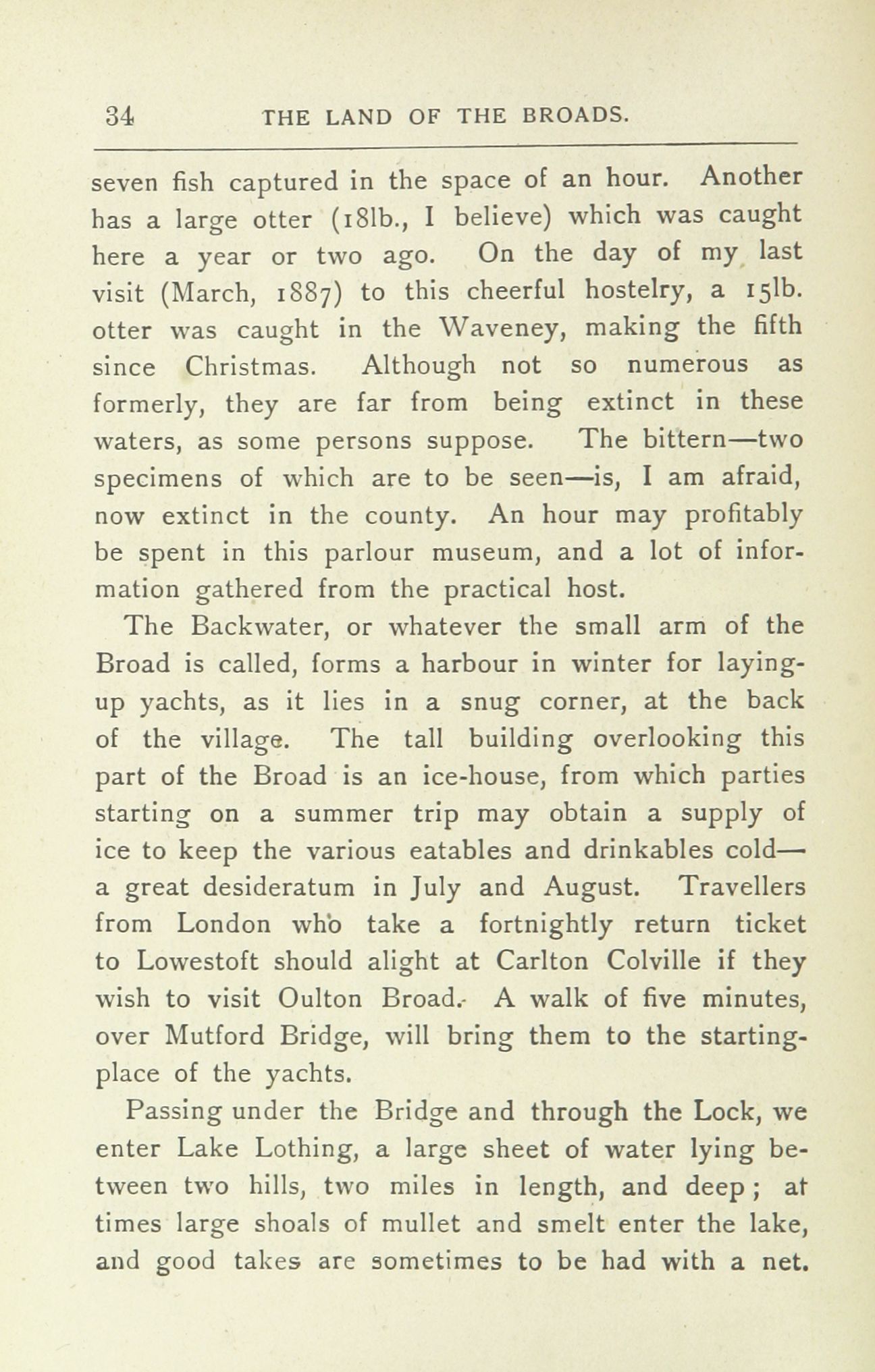 34 THE LAND OF THE BROADS.

seven fish captured in the space of an hour. Another has a large otter (18lb., I believe) which was caught here a year or two ago. On the day of my last visit (March, 1887) to this cheerful hostelry, a 15lb. otter was caught in the Waveney, making the fifth since Christmas. Although not so numerous as formerly, they are far from being extinct in these waters, as some persons suppose. The bittern—two specimens of which are to be seen—is, I am afraid, now extinct in the county. An hour may profitably be spent in this parlour museum, and a lot of information gathered from the practical host.

The Backwater, or whatever the small arm of the Broad is called, forms a harbour in winter for laying-up yachts, as it lies in a snug corner, at the back of the village. The tall building overlooking this part of the Broad is an ice-house, from which parties starting on a summer trip may obtain a supply of ice to keep the various eatables and drinkables cold—a great desideratum in July and August. Travellers from London who take a fortnightly return ticket to Lowestoft should alight at Carlton Colville if they wish to visit Oulton Broad. A walk of five minutes, over Mutford Bridge, will bring them to the starting-place of the yachts.

Passing under the Bridge and through the Lock, we enter Lake Lothing, a large sheet of water lying between two hills, two miles in length, and deep; at times large shoals of mullet and smelt enter the lake, and good takes are sometimes to be had with a net.